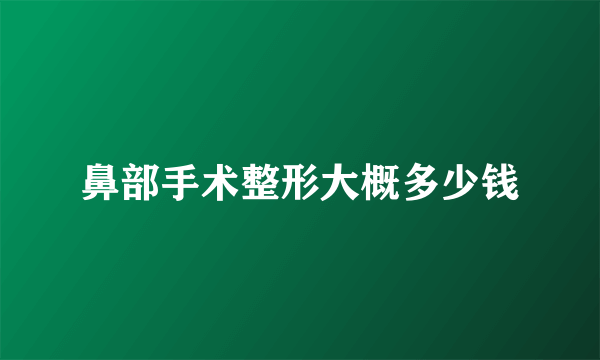 鼻部手术整形大概多少钱